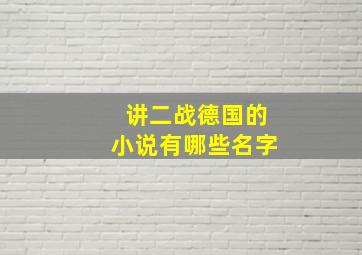 讲二战德国的
小说有哪些名字